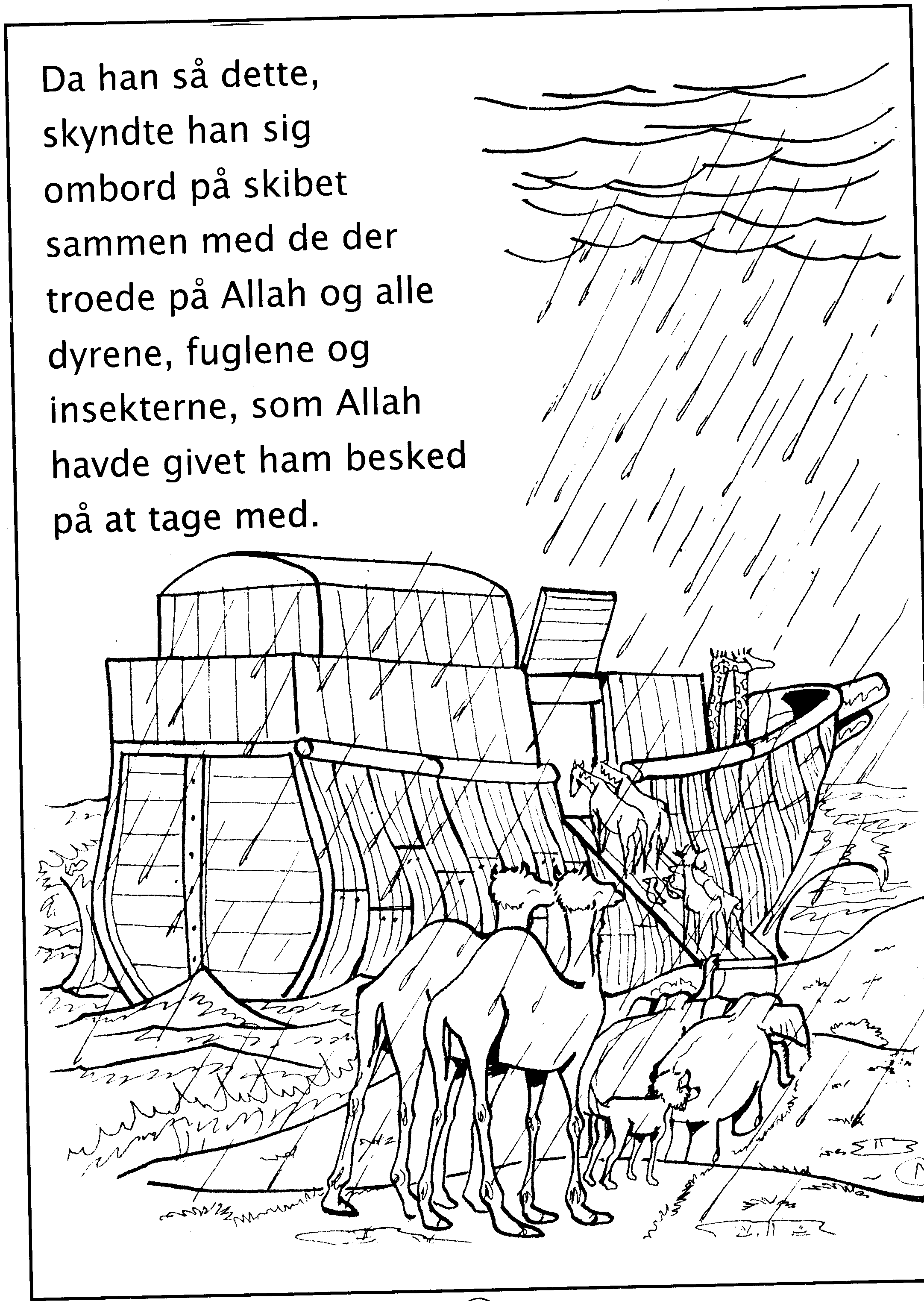 Da han så dette, skyndte han sig ombord på skibet sammen med de der troede på Allah og alle dyrene, fuglene og insekterne, som Allah havde givet ham besked på at tage med.